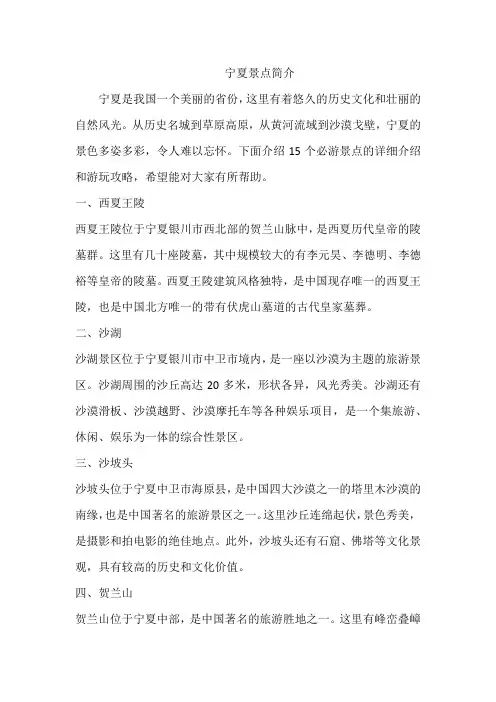 宁夏景点简介

宁夏是我国一个美丽的省份，这里有着悠久的历史文化和壮丽的自然风光。从历史名城到草原高原，从黄河流域到沙漠戈壁，宁夏的景色多姿多彩，令人难以忘怀。下面介绍 15 个必游景点的详细介绍和游玩攻略，希望能对大家有所帮助。

一、西夏王陵

西夏王陵位于宁夏银川市西北部的贺兰山脉中，是西夏历代皇帝的陵墓群。这里有几十座陵墓，其中规模较大的有李元昊、李德明、李德裕等皇帝的陵墓。西夏王陵建筑风格独特，是中国现存唯一的西夏王陵，也是中国北方唯一的带有伏虎山墓道的古代皇家墓葬。

二、沙湖

沙湖景区位于宁夏银川市中卫市境内，是一座以沙漠为主题的旅游景区。沙湖周围的沙丘高达 20 多米，形状各异，风光秀美。沙湖还有沙漠滑板、沙漠越野、沙漠摩托车等各种娱乐项目，是一个集旅游、休闲、娱乐为一体的综合性景区。

三、沙坡头

沙坡头位于宁夏中卫市海原县，是中国四大沙漠之一的塔里木沙漠的南缘，也是中国著名的旅游景区之一。这里沙丘连绵起伏，景色秀美，是摄影和拍电影的绝佳地点。此外，沙坡头还有石窟、佛塔等文化景观，具有较高的历史和文化价值。

四、贺兰山

贺兰山位于宁夏中部，是中国著名的旅游胜地之一。这里有峰峦叠嶂